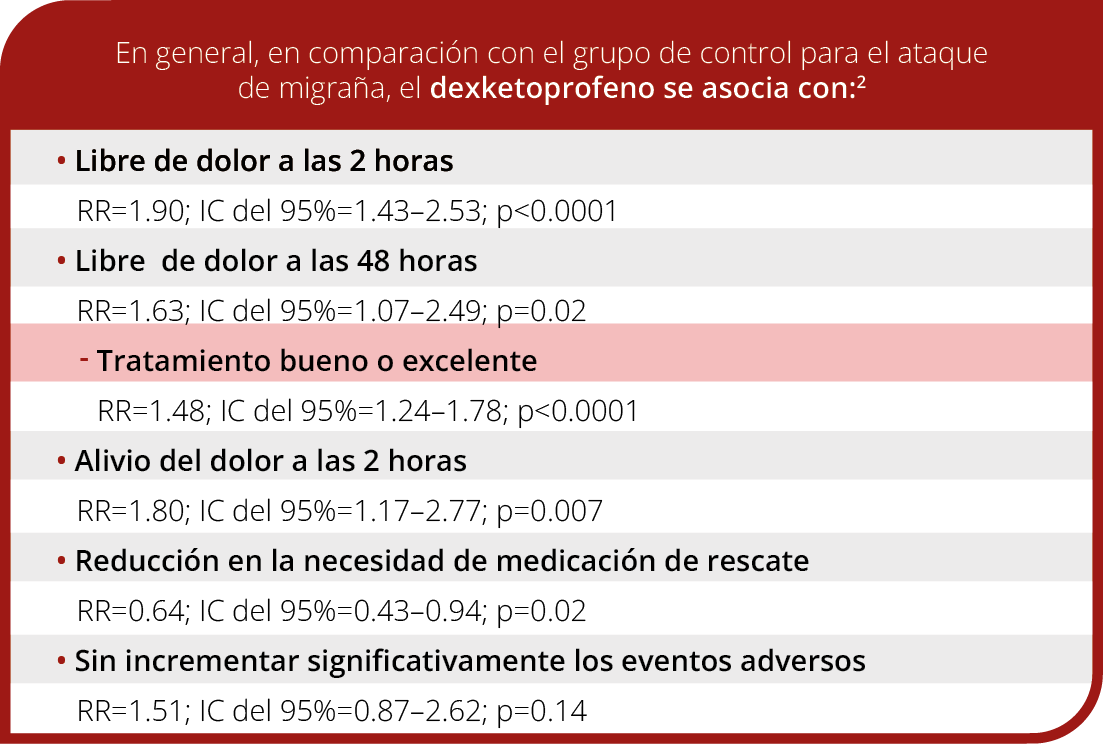 En general, en comparación con el grupo de control para el ataque de migraña, el dexketoprofeno se asocia con:$^{2}$

• Libre de dolor a las 2 horas

RR=1.90; IC del 95%=1.43–2.53; p<0.0001

• Libre de dolor a las 48 horas

RR=1.63; IC del 95%=1.07–2.49; p=0.02

- Tratamiento bueno o excelente

RR=1.48; IC del 95%=1.24–1.78; p<0.0001

• Alivio del dolor a las 2 horas

RR=1.80; IC del 95%=1.17–2.77; p=0.007

• Reducción en la necesidad de medicación de rescate

RR=0.64; IC del 95%=0.43–0.94; p=0.02

• Sin incrementar significativamente los eventos adversos

RR=1.51; IC del 95%=0.87–2.62; p=0.14